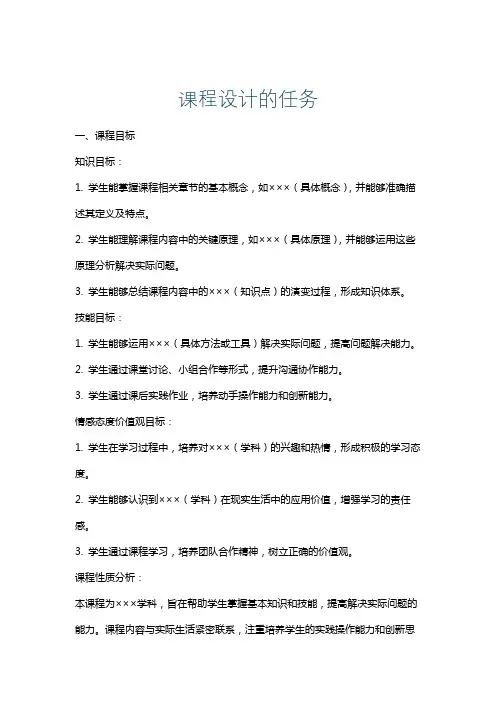 课程设计的任务

一、课程目标

知识目标：

1. 学生能掌握课程相关章节的基本概念，如×××（具体概念），并能够准确描述其定义及特点。

2. 学生能理解课程内容中的关键原理，如×××（具体原理），并能够运用这些原理分析解决实际问题。

3. 学生能够总结课程内容中的×××（知识点）的演变过程，形成知识体系。

技能目标：

1. 学生能够运用×××（具体方法或工具）解决实际问题，提高问题解决能力。

2. 学生通过课堂讨论、小组合作等形式，提升沟通协作能力。

3. 学生通过课后实践作业，培养动手操作能力和创新能力。

情感态度价值观目标：

1. 学生在学习过程中，培养对×××（学科）的兴趣和热情，形成积极的学习态度。

2. 学生能够认识到×××（学科）在现实生活中的应用价值，增强学习的责任感。

3. 学生通过课程学习，培养团队合作精神，树立正确的价值观。

课程性质分析：

本课程为×××学科，旨在帮助学生掌握基本知识和技能，提高解决实际问题的能力。课程内容与实际生活紧密联系，注重培养学生的实践操作能力和创新思